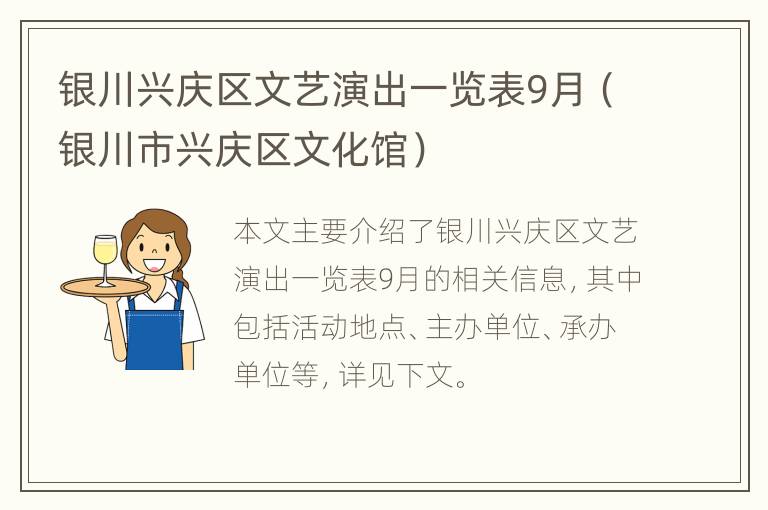 银川兴庆区文艺演出一览表9月（银川市兴庆区文化馆）

本文主要介绍了银川兴庆区文艺演出一览表9月的相关信息，其中包括活动地点、主办单位、承办单位等，详见下文。